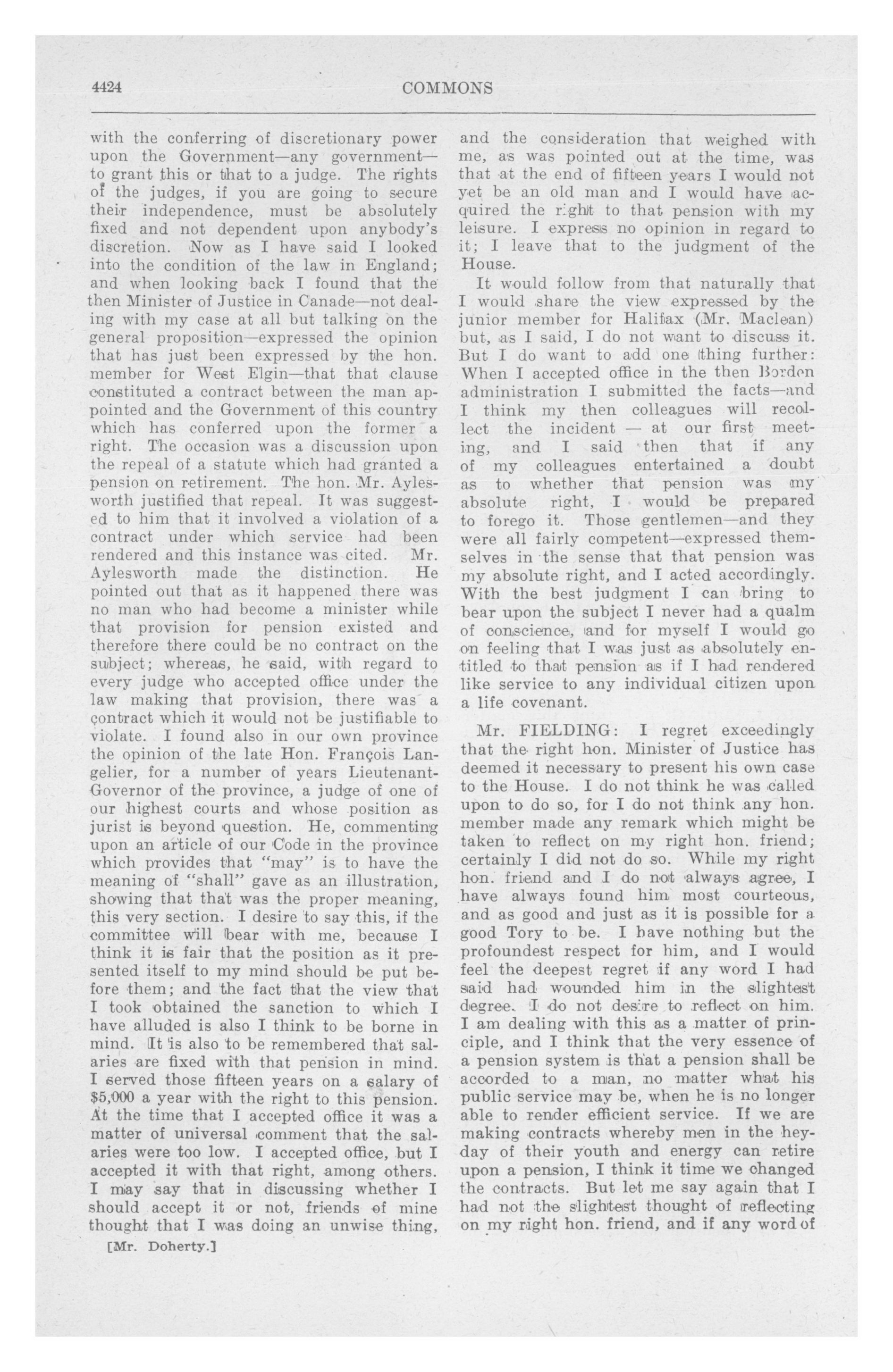 4424

COMMONS

with the conferring of discretionary power upon the Government—any government—to grant this or that to a judge. The rights of the judges, if you are going to secure their independence, must be absolutely fixed and not dependent upon anybody's discretion. Now as I have said I looked into the condition of the law in England; and when looking back I found that the then Minister of Justice in Canade—not dealing with my case at all but talking on the general proposition—expressed the opinion that has just been expressed by the hon. member for West Elgin—that that clause constituted a contract between the man appointed and the Government of this country which has conferred upon the former a right. The occasion was a discussion upon the repeal of a statute which had granted a pension on retirement. The hon. Mr. Aylesworth justified that repeal. It was suggested to him that it involved a violation of a contract under which service had been rendered and this instance was cited. Mr. Aylesworth made the distinction. He pointed out that as it happened there was no man who had become a minister while that provision for pension existed and therefore there could be no contract on the subject; whereas, he said, with regard to every judge who accepted office under the law making that provision, there was a contract which it would not be justifiable to violate. I found also in our own province the opinion of the late Hon. François Langelier, for a number of years Lieutenant-Governor of the province, a judge of one of our highest courts and whose position as jurist is beyond question. He, commenting upon an article of our Code in the province which provides that "may" is to have the meaning of "shall" gave as an illustration, showing that that was the proper meaning, this very section. I desire to say this, if the committee will bear with me, because I think it is fair that the position as it presented itself to my mind should be put before them; and the fact that the view that I took obtained the sanction to which I have alluded is also I think to be borne in mind. It is also to be remembered that salaries are fixed with that pension in mind. I served those fifteen years on a salary of $5,000 a year with the right to this pension. At the time that I accepted office it was a matter of universal comment that the salaries were too low. I accepted office, but I accepted it with that right, among others. I may say that in discussing whether I should accept it or not, friends of mine thought that I was doing an unwise thing,

[Mr. Doherty.]

and the consideration that weighed with me, as was pointed out at the time, was that at the end of fifteen years I would not yet be an old man and I would have acquired the right to that pension with my leisure. I express no opinion in regard to it; I leave that to the judgment of the House.

It would follow from that naturally that I would share the view expressed by the junior member for Halifax (Mr. Maclean) but, as I said, I do not want to discuss it. But I do want to add one thing further: When I accepted office in the then Borden administration I submitted the facts—and I think my then colleagues will recollect the incident — at our first meeting, and I said then that if any of my colleagues entertained a doubt as to whether that pension was my absolute right, I would be prepared to forego it. Those gentlemen—and they were all fairly competent—expressed themselves in the sense that that pension was my absolute right, and I acted accordingly. With the best judgment I can bring to bear upon the subject I never had a qualm of conscience, and for myself I would go on feeling that I was just as absolutely entitled to that pension as if I had rendered like service to any individual citizen upon a life covenant.

Mr. FIELDING: I regret exceedingly that the right hon. Minister of Justice has deemed it necessary to present his own case to the House. I do not think he was called upon to do so, for I do not think any hon. member made any remark which might be taken to reflect on my right hon. friend; certainly I did not do so. While my right hon. friend and I do not always agree, I have always found him most courteous, and as good and just as it is possible for a good Tory to be. I have nothing but the profoundest respect for him, and I would feel the deepest regret if any word I had said had wounded him in the slightest degree. I do not desire to reflect on him. I am dealing with this as a matter of principle, and I think that the very essence of a pension system is that a pension shall be accorded to a man, no matter what his public service may be, when he is no longer able to render efficient service. If we are making contracts whereby men in the heyday of their youth and energy can retire upon a pension, I think it time we changed the contracts. But let me say again that I had not the slightest thought of reflecting on my right hon. friend, and if any word of